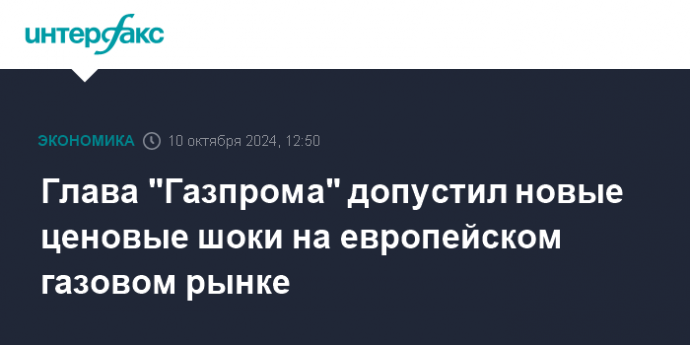 интерфакс

ЭКОНОМИКА 10 октября 2024, 12:50

Глава "Газпрома" допустил новые ценовые шоки на европейском газовом рынке